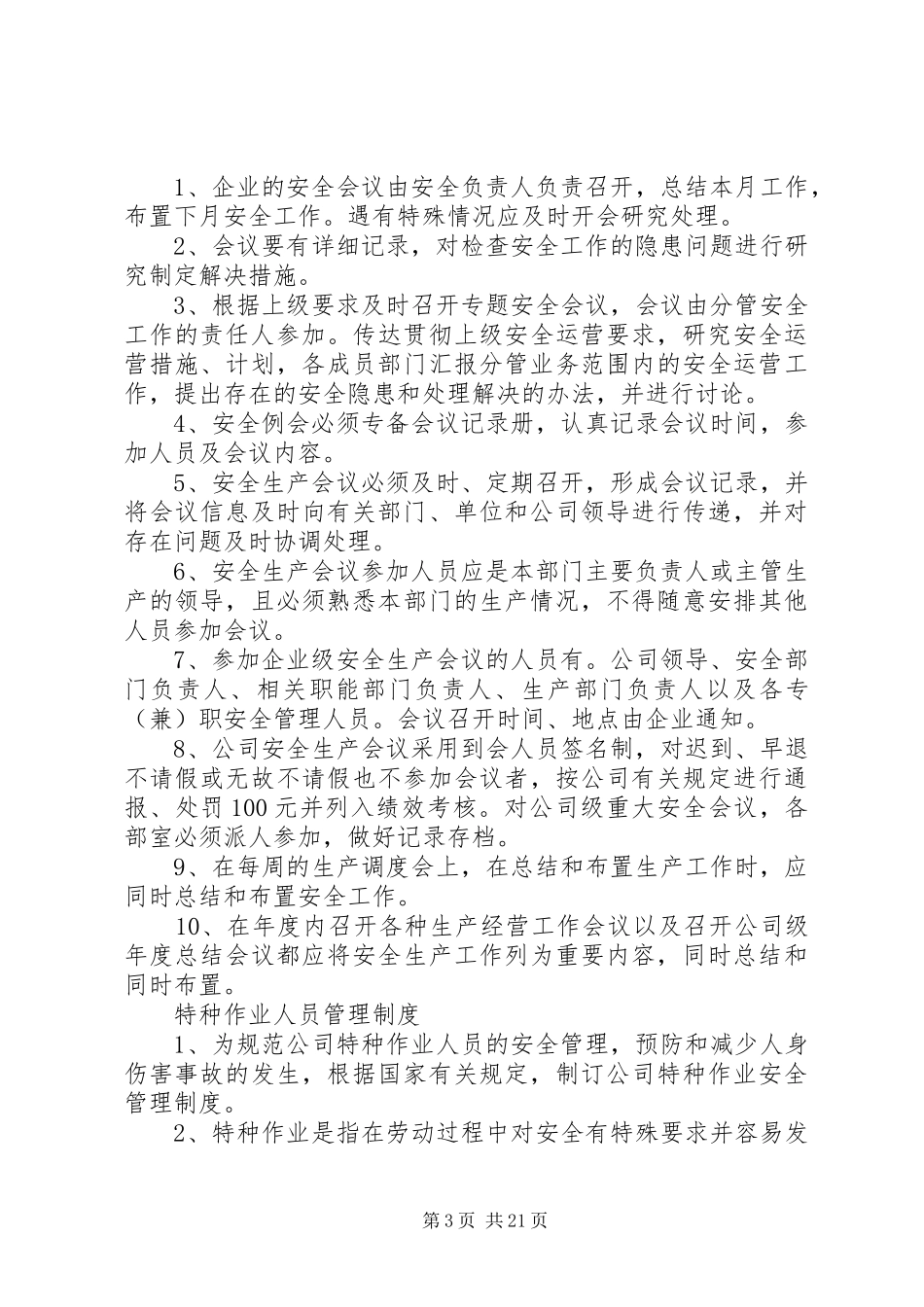 1、企业的安全会议由安全负责人负责召开，总结本月工作，布置下月安全工作。遇有特殊情况应及时开会研究处理。

2、会议要有详细记录，对检查安全工作的隐患问题进行研究制定解决措施。

3、根据上级要求及时召开专题安全会议，会议由分管安全工作的责任人参加。传达贯彻上级安全运营要求，研究安全运营措施、计划，各成员部门汇报分管业务范围内的安全运营工作，提出存在的安全隐患和处理解决的办法，并进行讨论。

4、安全例会必须专备会议记录册，认真记录会议时间，参加人员及会议内容。

5、安全生产会议必须及时、定期召开，形成会议记录，并将会议信息及时向有关部门、单位和公司领导进行传递，并对存在问题及时协调处理。

6、安全生产会议参加人员应是本部门主要负责人或主管生产的领导，且必须熟悉本部门的生产情况，不得随意安排其他人员参加会议。

7、参加企业级安全生产会议的人员有。公司领导、安全部门负责人、相关职能部门负责人、生产部门负责人以及各专（兼）职安全管理人员。会议召开时间、地点由企业通知。

8、公司安全生产会议采用到会人员签名制，对迟到、早退不请假或无故不请假也不参加会议者，按公司有关规定进行通报、处罚100元并列入绩效考核。对公司级重大安全会议，各部室必须派人参加，做好记录存档。

9、在每周的生产调度会上，在总结和布置生产工作时，应同时总结和布置安全工作。

10、在年度内召开各种生产经营工作会议以及召开公司级年度总结会议都应将安全生产工作列为重要内容，同时总结和同时布置。

特种作业人员管理制度

1、为规范公司特种作业人员的安全管理，预防和减少人身伤害事故的发生，根据国家有关规定，制订公司特种作业安全管理制度。

2、特种作业是指在劳动过程中对安全有特殊要求并容易发

第3页 共21页